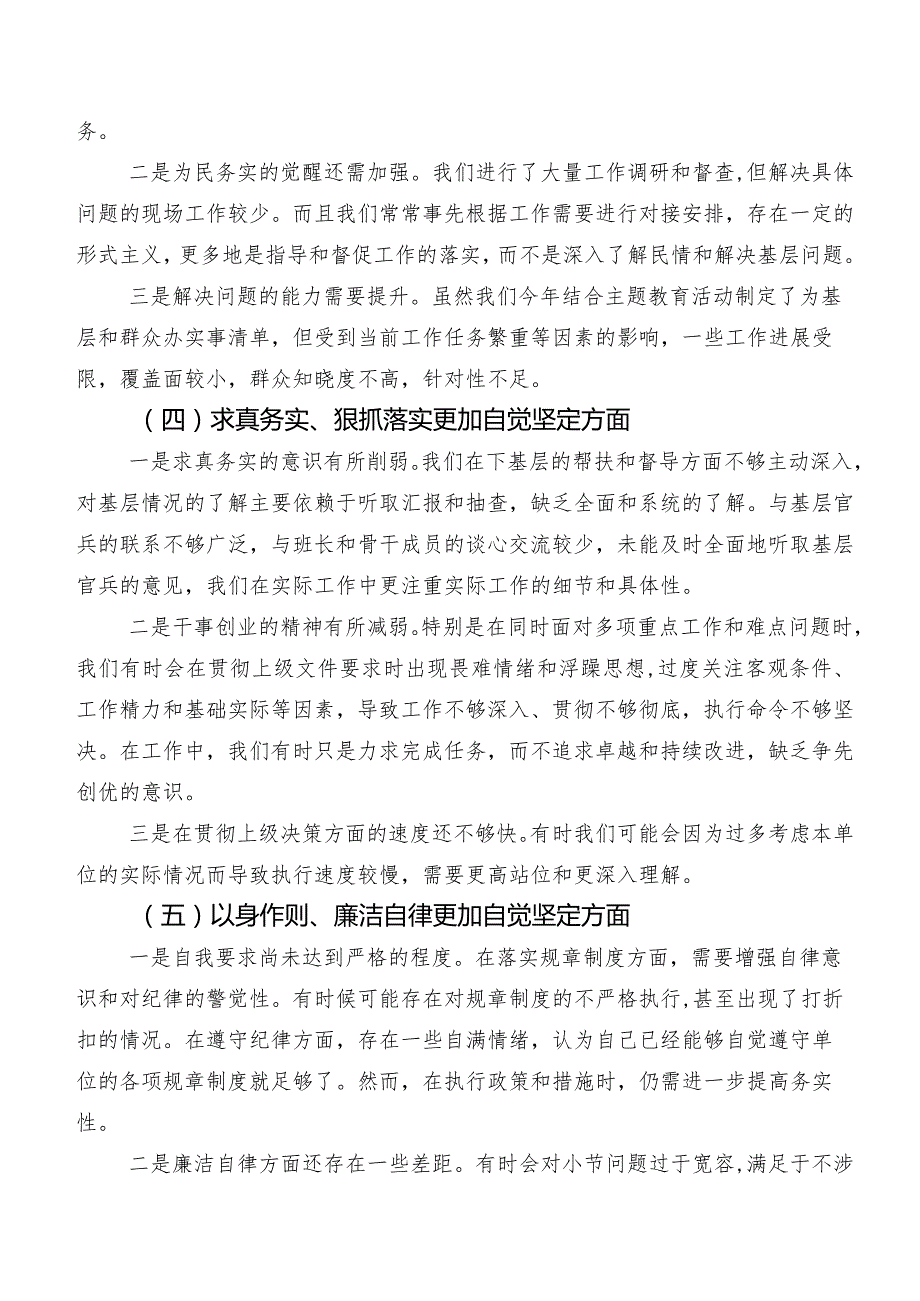 务。

二是为民务实的觉醒还需加强。我们进行了大量工作调研和督查,但解决具体问题的现场工作较少。而且我们常常事先根据工作需要进行对接安排，存在一定的形式主义，更多地是指导和督促工作的落实，而不是深入了解民情和解决基层问题。

三是解决问题的能力需要提升。虽然我们今年结合主题教育活动制定了为基层和群众办实事清单，但受到当前工作任务繁重等因素的影响，一些工作进展受限，覆盖面较小，群众知晓度不高，针对性不足。

（四）求真务实、狠抓落实更加自觉坚定方面

一是求真务实的意识有所削弱。我们在下基层的帮扶和督导方面不够主动深入，对基层情况的了解主要依赖于听取汇报和抽查，缺乏全面和系统的了解。与基层官兵的联系不够广泛，与班长和骨干成员的谈心交流较少，未能及时全面地听取基层官兵的意见，我们在实际工作中更注重实际工作的细节和具体性。

二是干事创业的精神有所减弱。特别是在同时面对多项重点工作和难点问题时，我们有时会在贯彻上级文件要求时出现畏难情绪和浮躁思想,过度关注客观条件、工作精力和基础实际等因素，导致工作不够深入、贯彻不够彻底，执行命令不够坚决。在工作中，我们有时只是力求完成任务，而不追求卓越和持续改进，缺乏争先创优的意识。

三是在贯彻上级决策方面的速度还不够快。有时我们可能会因为过多考虑本单位的实际情况而导致执行速度较慢，需要更高站位和更深入理解。

（五）以身作则、廉洁自律更加自觉坚定方面

一是自我要求尚未达到严格的程度。在落实规章制度方面，需要增强自律意识和对纪律的警觉性。有时候可能存在对规章制度的不严格执行,甚至出现了打折扣的情况。在遵守纪律方面，存在一些自满情绪，认为自己已经能够自觉遵守单位的各项规章制度就足够了。然而，在执行政策和措施时，仍需进一步提高务实性。

二是廉洁自律方面还存在一些差距。有时会对小节问题过于宽容,满足于不涉